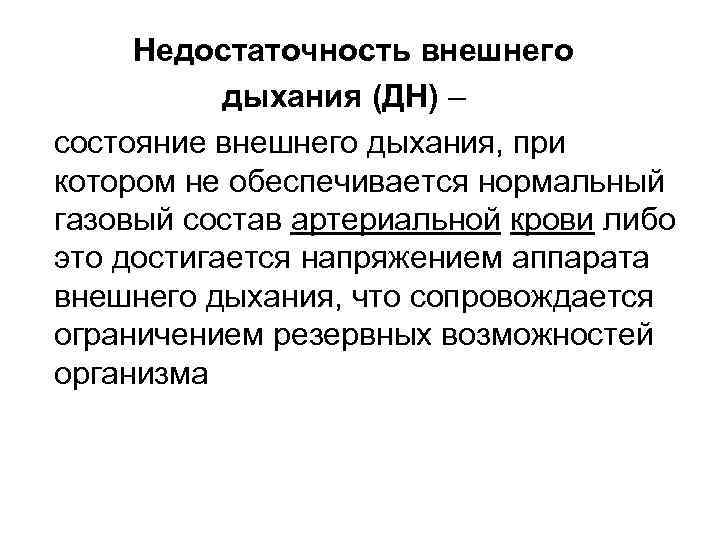 Недостаточность внешнего дыхания (ДН) –

состояние внешнего дыхания, при котором не обеспечивается нормальный газовый состав артериальной крови либо это достигается напряжением аппарата внешнего дыхания, что сопровождается ограничением резервных возможностей организма